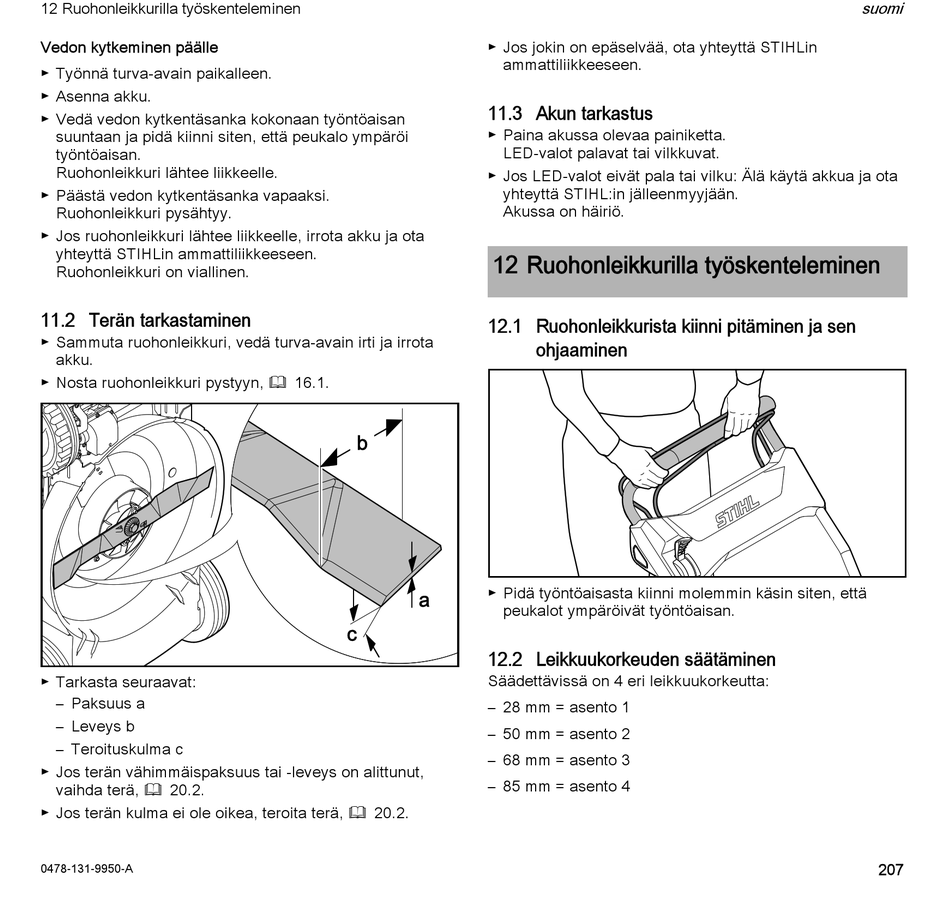 12 Ruohonleikkurilla työskenteleminen

suomi

Vedon kytkeminen päälle

► Työnnä turva-avain paikalleen.

► Asenna akku.

► Vedä vedon kytkentäsanka kokonaan työntöaisan suuntaan ja pidä kiinni siten, että peukalo ympäröi työntöaisan.
Ruohonleikkuri lähtee liikkeelle.

► Päästä vedon kytkentäsanka vapaaksi.
Ruohonleikkuri pysähtyy.

► Jos ruohonleikkuri lähtee liikkeelle, irrota akku ja ota yhteyttä STIHLin ammattiliikkeeseen.
Ruohonleikkuri on viallinen.

11.2 Terän tarkastaminen

► Sammuta ruohonleikkuri, vedä turva-avain irti ja irrota akku.

► Nosta ruohonleikkuri pystyyn, 16.1.

b

a

c

► Tarkasta seuraavat:

– Paksuus a

– Leveys b

– Teroituskulma c

► Jos terän vähimmäispaksuus tai -leveys on alittunut, vaihda terä, 20.2.

► Jos terän kulma ei ole oikea, teroita terä, 20.2.

► Jos jokin on epäselvää, ota yhteyttä STIHLin ammattiliikkeeseen.

11.3 Akun tarkastus

► Paina akussa olevaa painiketta.
LED-valot palavat tai vilkkuvat.

► Jos LED-valot eivät pala tai vilku: Älä käytä akkua ja ota yhteyttä STIHL:in jälleenmyyjään.
Akussa on häiriö.

12 Ruohonleikkurilla työskenteleminen

12.1 Ruohonleikkurista kiinni pitäminen ja sen ohjaaminen

STIHL

► Pidä työntöaisasta kiinni molemmin käsin siten, että peukalot ympäröivät työntöaisan.

12.2 Leikkuukorkeuden säätäminen

Säädettävissä on 4 eri leikkuukorkeutta:

– 28 mm = asento 1

– 50 mm = asento 2

– 68 mm = asento 3

– 85 mm = asento 4

0478-131-9950-A

207